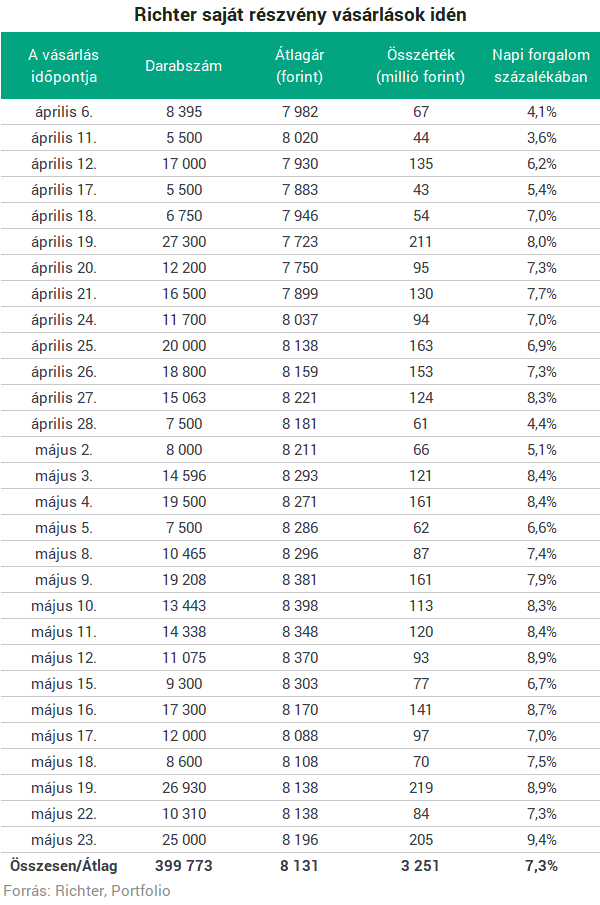 Richter saját részvény vásárlások idén

| A vásárlás időpontja | Darabszám | Átlagár (forint) | Összérték (millió forint) | Napi forgalom százalékában |
|---|---|---|---|---|
| április 6. | 8 395 | 7 982 | 67 | 4,1% |
| április 11. | 5 500 | 8 020 | 44 | 3,6% |
| április 12. | 17 000 | 7 930 | 135 | 6,2% |
| április 17. | 5 500 | 7 883 | 43 | 5,4% |
| április 18. | 6 750 | 7 946 | 54 | 7,0% |
| április 19. | 27 300 | 7 723 | 211 | 8,0% |
| április 20. | 12 200 | 7 750 | 95 | 7,3% |
| április 21. | 16 500 | 7 899 | 130 | 7,7% |
| április 24. | 11 700 | 8 037 | 94 | 7,0% |
| április 25. | 20 000 | 8 138 | 163 | 6,9% |
| április 26. | 18 800 | 8 159 | 153 | 7,3% |
| április 27. | 15 063 | 8 221 | 124 | 8,3% |
| április 28. | 7 500 | 8 181 | 61 | 4,4% |
| május 2. | 8 000 | 8 211 | 66 | 5,1% |
| május 3. | 14 596 | 8 293 | 121 | 8,4% |
| május 4. | 19 500 | 8 271 | 161 | 8,4% |
| május 5. | 7 500 | 8 286 | 62 | 6,6% |
| május 8. | 10 465 | 8 296 | 87 | 7,4% |
| május 9. | 19 208 | 8 381 | 161 | 7,9% |
| május 10. | 13 443 | 8 398 | 113 | 8,3% |
| május 11. | 14 338 | 8 348 | 120 | 8,4% |
| május 12. | 11 075 | 8 370 | 93 | 8,9% |
| május 15. | 9 300 | 8 303 | 77 | 6,7% |
| május 16. | 17 300 | 8 170 | 141 | 8,7% |
| május 17. | 12 000 | 8 088 | 97 | 7,0% |
| május 18. | 8 600 | 8 108 | 70 | 7,5% |
| május 19. | 26 930 | 8 138 | 219 | 8,9% |
| május 22. | 10 310 | 8 138 | 84 | 7,3% |
| május 23. | 25 000 | 8 196 | 205 | 9,4% |
| Összesen/Átlag | 399 773 | 8 131 | 3 251 | 7,3% |

Forrás: Richter, Portfolio